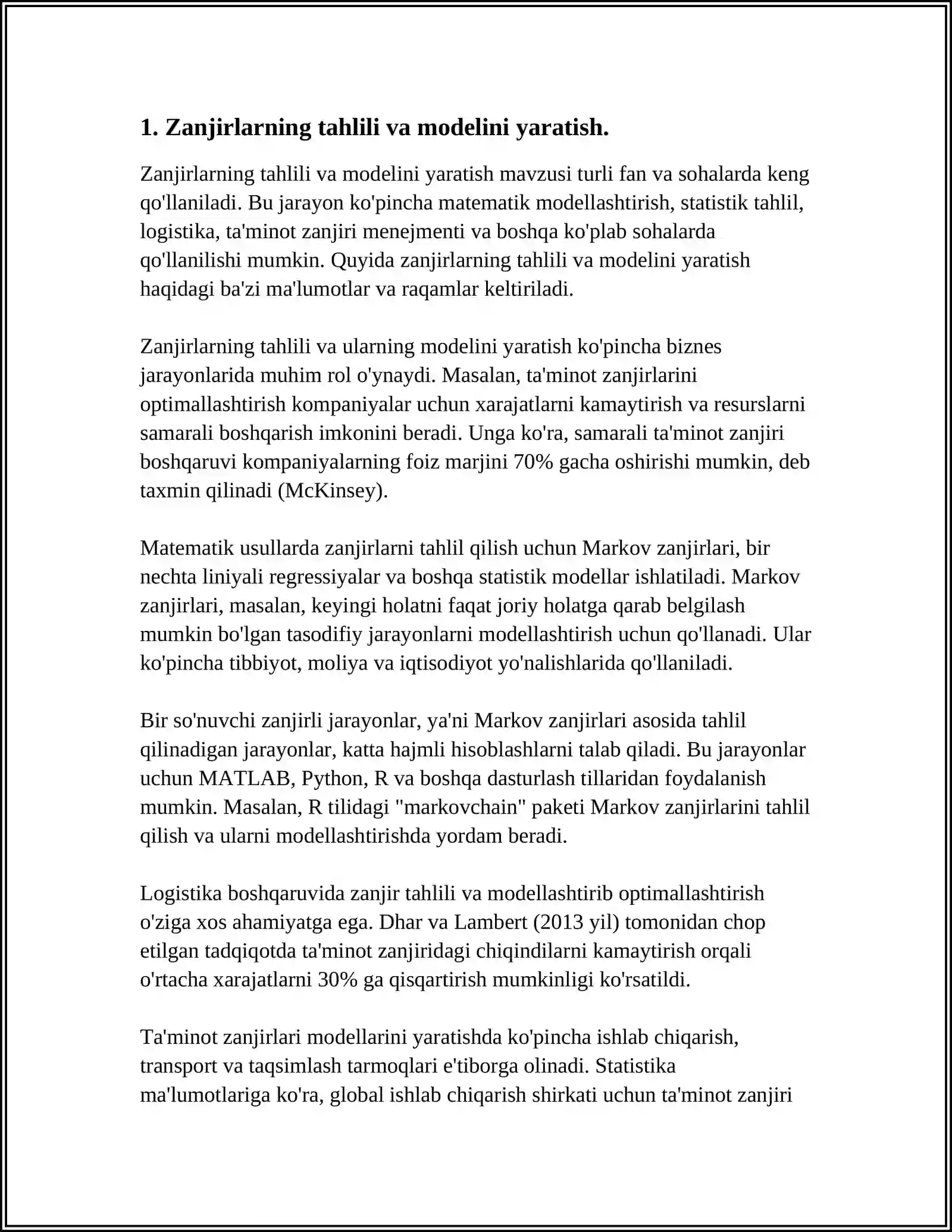 1. Zanjirlarning tahlili va modelini yaratish.

Zanjirlarning tahlili va modelini yaratish mavzusi turli fan va sohalarda keng qo'llaniladi. Bu jarayon ko'pincha matematik modellashtirish, statistik tahlil, logistika, ta'minot zanjiri menejmenti va boshqa ko'plab sohalarda qo'llanilishi mumkin. Quyida zanjirlarning tahlili va modelini yaratish haqidagi ba'zi ma'lumotlar va raqamlar keltiriladi.

Zanjirlarning tahlili va ularning modelini yaratish ko'pincha biznes jarayonlarida muhim rol o'ynaydi. Masalan, ta'minot zanjirlarini optimallashtirish kompaniyalar uchun xarajatlarni kamaytirish va resurslarni samarali boshqarish imkonini beradi. Unga ko'ra, samarali ta'minot zanjiri boshqaruvi kompaniyalarning foiz marjini 70% gacha oshirishi mumkin, deb taxmin qilinadi (McKinsey).

Matematik usullarda zanjirlarni tahlil qilish uchun Markov zanjirlari, bir nechta liniyali regressiyalar va boshqa statistik modellar ishlatiladi. Markov zanjirlari, masalan, keyingi holatni faqat joriy holatga qarab belgilash mumkin bo'lgan tasodifiy jarayonlarni modellashtirish uchun qo'llanadi. Ular ko'pincha tibbiyot, moliya va iqtisodiyot yo'nalishlarida qo'llaniladi.

Bir so'nuvchi zanjirli jarayonlar, ya'ni Markov zanjirlari asosida tahlil qilinadigan jarayonlar, katta hajmli hisoblashlarni talab qiladi. Bu jarayonlar uchun MATLAB, Python, R va boshqa dasturlash tillaridan foydalanish mumkin. Masalan, R tilidagi "markovchain" paketi Markov zanjirlarini tahlil qilish va ularni modellashtirishda yordam beradi.

Logistika boshqaruvida zanjir tahlili va modellashtirib optimallashtirish o'ziga xos ahamiyatga ega. Dhar va Lambert (2013 yil) tomonidan chop etilgan tadqiqotda ta'minot zanjiridagi chiqindilarni kamaytirish orqali o'rtacha xarajatlarni 30% ga qisqartirish mumkinligi ko'rsatildi.

Ta'minot zanjirlari modellarini yaratishda ko'pincha ishlab chiqarish, transport va taqsimlash tarmoqlari e'tiborga olinadi. Statistika ma'lumotlariga ko'ra, global ishlab chiqarish shirkati uchun ta'minot zanjiri